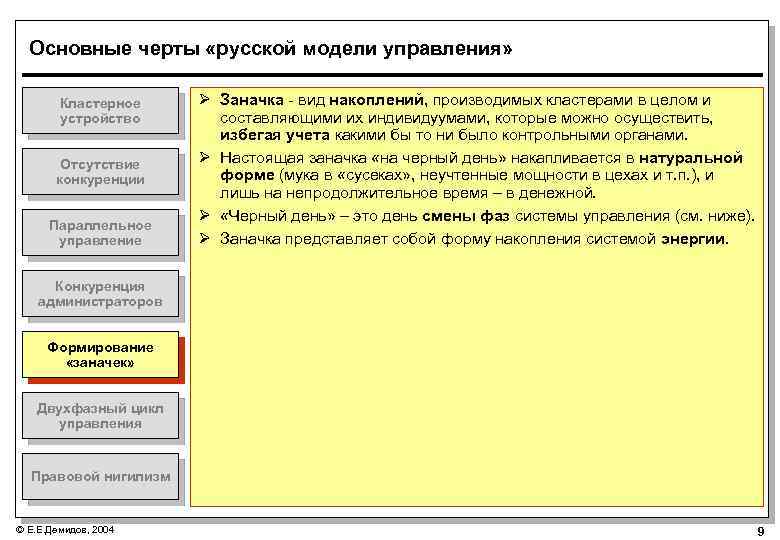 Основные черты «русской модели управления»

Кластерное устройство

Отсутствие конкуренции

Параллельное управление

Конкуренция администраторов

Формирование «заначек»

Двухфазный цикл управления

Правовой нигилизм

➢ Заначка - вид накоплений, производимых кластерами в целом и составляющими их индивидуумами, которые можно осуществить, избегая учета какими бы то ни было контрольными органами.

➢ Настоящая заначка «на черный день» накапливается в натуральной форме (мука в «сусеках», неучтенные мощности в цехах и т.п.), и лишь на непродолжительное время – в денежной.

➢ «Черный день» – это день смены фаз системы управления (см. ниже).

➢ Заначка представляет собой форму накопления системой энергии.

© Е.Е.Демидов, 2004

9